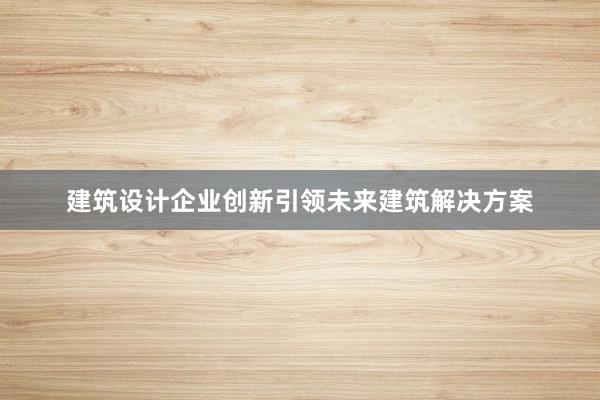 建筑设计企业创新引领未来建筑解决方案